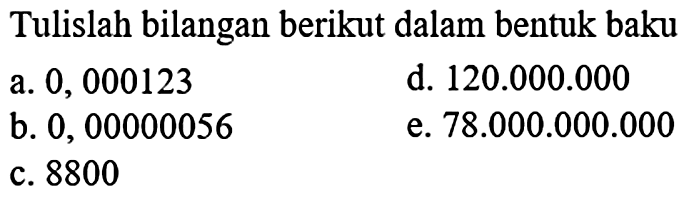 Tulislah bilangan berikut dalam bentuk baku

a. 0, 000123

b. 0, 00000056

c. 8800

d. 120.000.000

e. 78.000.000.000